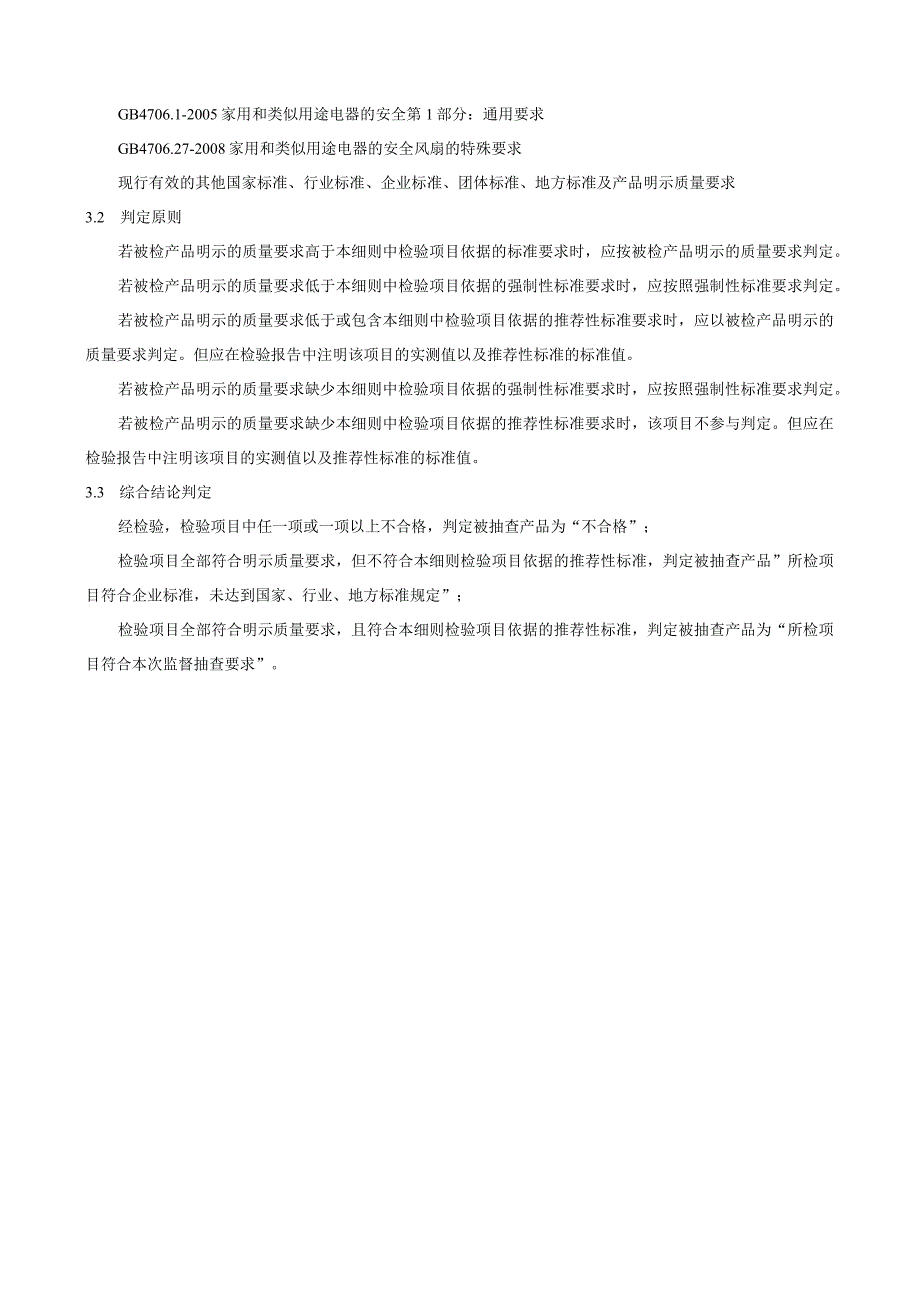 GB4706.1-2005 家用和类似用途电器的安全第 1 部分：通用要求

GB4706.27-2008 家用和类似用途电器的安全风扇的特殊要求

现行有效的其他国家标准、行业标准、企业标准、团体标准、地方标准及产品明示质量要求

3.2　判定原则

若被检产品明示的质量要求高于本细则中检验项目依据的标准要求时，应按被检产品明示的质量要求判定。

若被检产品明示的质量要求低于本细则中检验项目依据的强制性标准要求时，应按照强制性标准要求判定。

若被检产品明示的质量要求低于或包含本细则中检验项目依据的推荐性标准要求时，应以被检产品明示的质量要求判定。但应在检验报告中注明该项目的实测值以及推荐性标准的标准值。

若被检产品明示的质量要求缺少本细则中检验项目依据的强制性标准要求时，应按照强制性标准要求判定。

若被检产品明示的质量要求缺少本细则中检验项目依据的推荐性标准要求时，该项目不参与判定。但应在检验报告中注明该项目的实测值以及推荐性标准的标准值。

3.3　综合结论判定

经检验，检验项目中任一项或一项以上不合格，判定被抽查产品为“不合格”；

检验项目全部符合明示质量要求，但不符合本细则检验项目依据的推荐性标准，判定被抽查产品”所检项目符合企业标准，未达到国家、行业、地方标准规定”；

检验项目全部符合明示质量要求，且符合本细则检验项目依据的推荐性标准，判定被抽查产品为“所检项目符合本次监督抽查要求”。